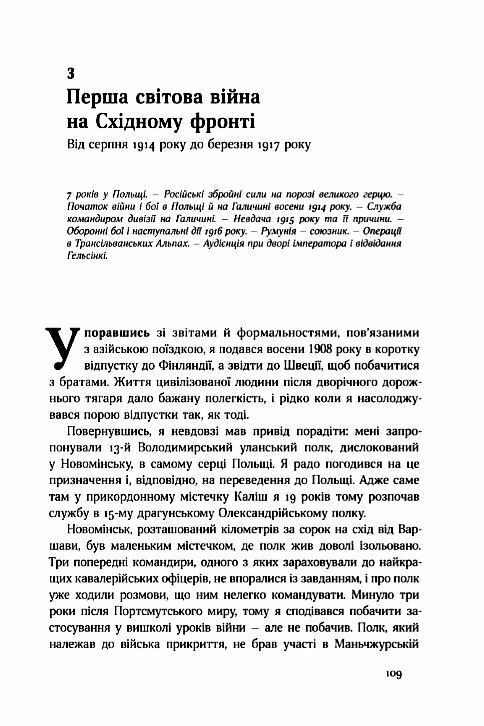 3
Перша світова війна на Східному фронті
Від серпня 1914 року до березня 1917 року

7 років у Польщі. – Російські збройні сили на порозі великого герцю. – Початок війни і бої в Польщі й на Галичині восени 1914 року. – Служба командиром дивізії на Галичині. – Невдача 1915 року та її причини. – Оборонні бої і наступальні дії 1916 року. – Румунія – союзник. – Операції в Трансільванських Альпах. – Аудієнція при дворі імператора і відвідання Гельсінкі.

Упоравшись зі звітами й формальностями, пов'язаними з азійською поїздкою, я подався восени 1908 року в коротку відпустку до Фінляндії, а звідти до Швеції, щоб побачитися з братами. Життя цивілізованої людини після дворічного дорожнього тягаря дало бажану полегкість, і рідко коли я насолоджувався порою відпустки так, як тоді.

Повернувшись, я невдовзі мав привід порадіти: мені запропонували 13-й Володимирський уланський полк, дислокований у Новомінську, в самому серці Польщі. Я радо погодився на це призначення і, відповідно, на переведення до Польщі. Адже саме там у прикордонному містечку Каліш я 19 років тому розпочав службу в 15-му драгунському Олександрійському полку.

Новомінськ, розташований кілометрів за сорок на схід від Варшави, був маленьким містечком, де полк жив доволі ізольовано. Три попередні командири, одного з яких зараховували до найкращих кавалерійських офіцерів, не впоралися із завданням, і про полк уже ходили розмови, що ним нелегко командувати. Минуло три роки після Портсмутського миру, тому я сподівався побачити застосування у вишколі уроків війни – але не побачив. Полк, який належав до війська прикриття, не брав участі в Маньчжурській

109